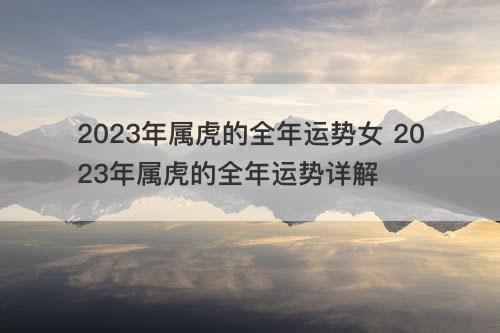 2023年属虎的全年运势女 2023年属虎的全年运势详解